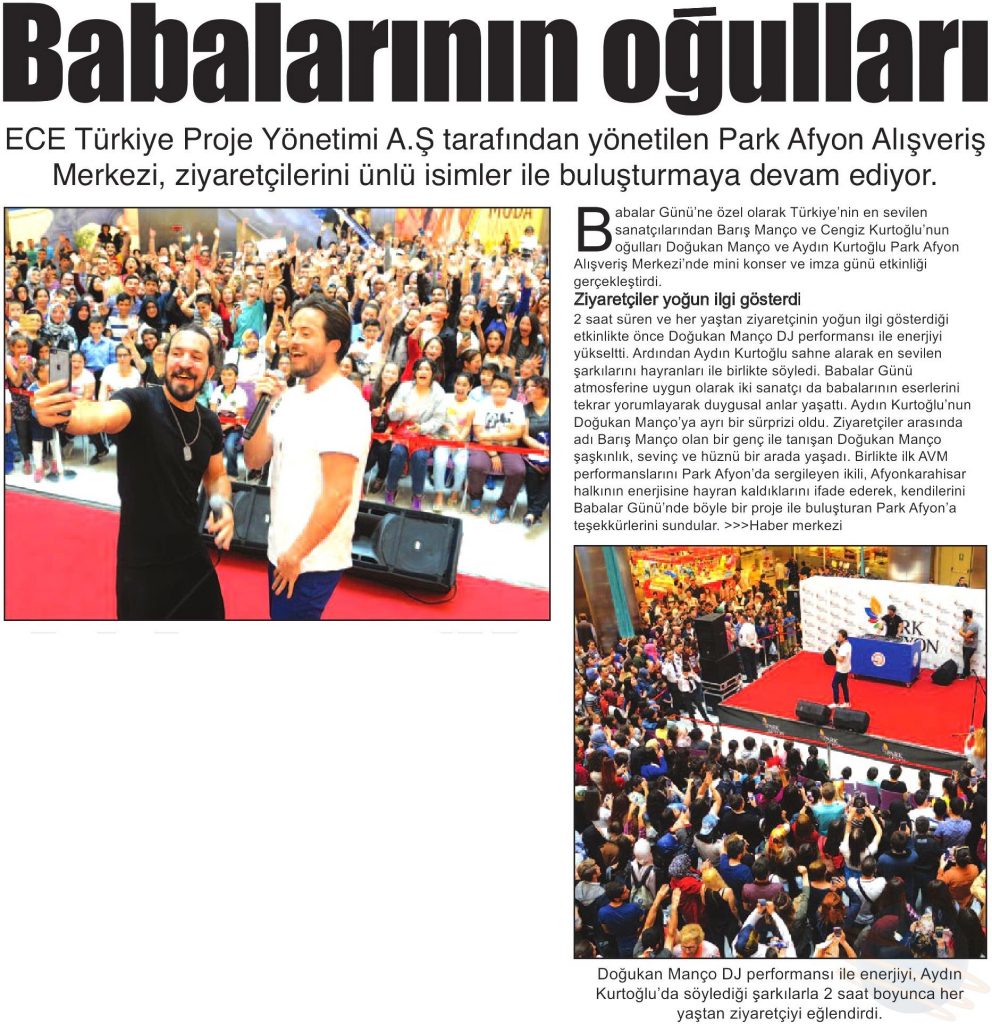 Babalarının oğulları

ECE Türkiye Proje Yönetimi A.Ş tarafından yönetilen Park Afyon Alışveriş Merkezi, ziyaretçilerini ünlü isimler ile buluşturmaya devam ediyor.

Babalar Günü'ne özel olarak Türkiye'nin en sevilen sanatçılarından Barış Manço ve Cengiz Kurtoğlu'nun oğulları Doğukan Manço ve Aydın Kurtoğlu Park Afyon Alışveriş Merkezi'nde mini konser ve imza günü etkinliği gerçekleştirdi.

Ziyaretçiler yoğun ilgi gösterdi

2 saat süren ve her yaştan ziyaretçinin yoğun ilgi gösterdiği etkinlikte önce Doğukan Manço DJ performansı ile enerjiyi yükseltti. Ardından Aydın Kurtoğlu sahne alarak en sevilen şarkılarını hayranları ile birlikte söyledi. Babalar Günü atmosferine uygun olarak iki sanatçı da babalarının eserlerini tekrar yorumlayarak duygusal anlar yaşattı. Aydın Kurtoğlu'nun Doğukan Manço'ya ayrı bir sürprizi oldu. Ziyaretçiler arasında adı Barış Manço olan bir genç ile tanışan Doğukan Manço şaşkınlık, sevinç ve hüznü bir arada yaşadı. Birlikte ilk AVM performanslarını Park Afyon'da sergileyen ikili, Afyonkarahisar halkının enerjisine hayran kaldıklarını ifade ederek, kendilerini Babalar Günü'nde böyle bir proje ile buluşturan Park Afyon'a teşekkürlerini sundular. >>>Haber merkezi

Doğukan Manço DJ performansı ile enerjiyi, Aydın Kurtoğlu'da söylediği şarkılarla 2 saat boyunca her yaştan ziyaretçiyi eğlendirdi.